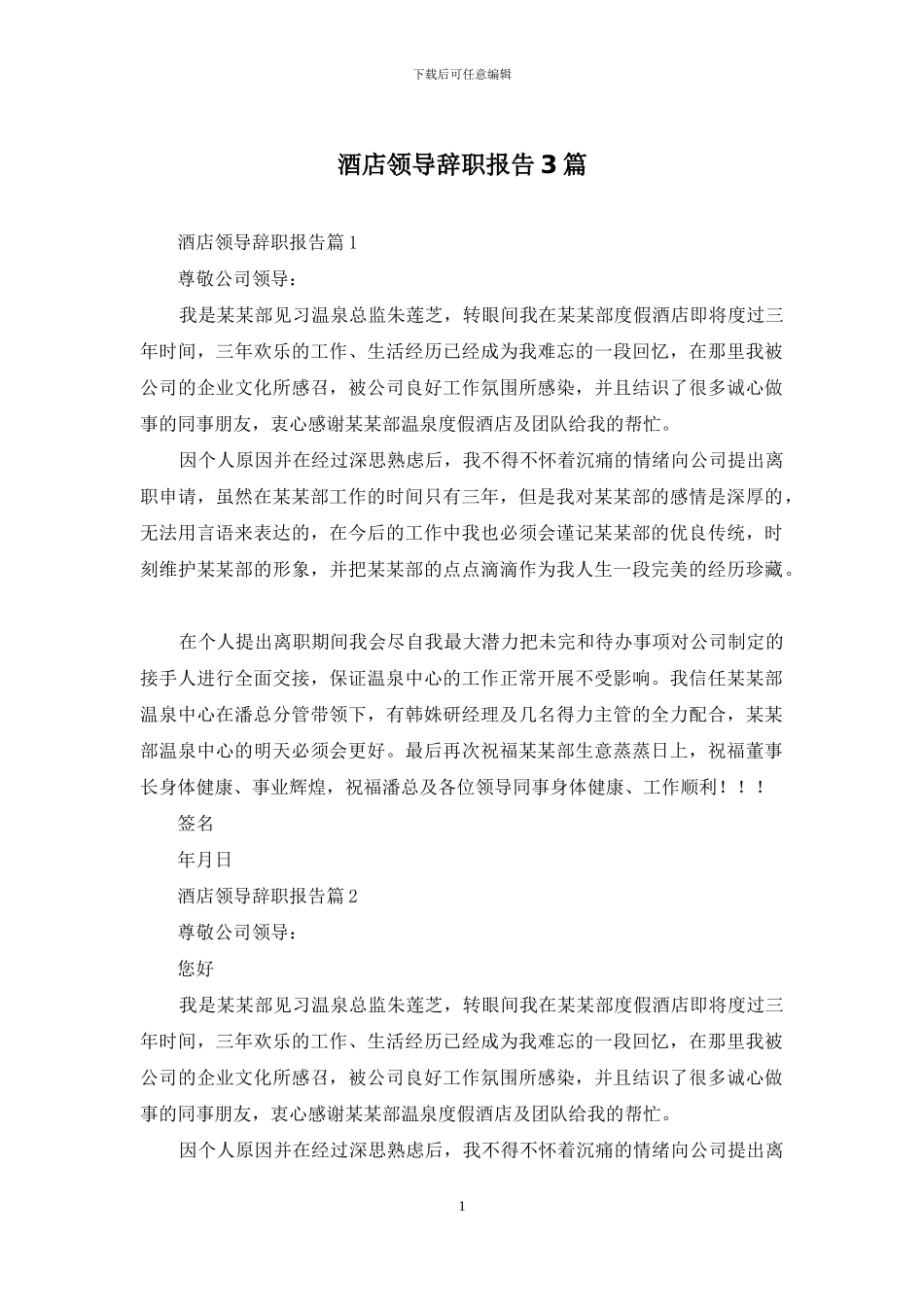 下载后可任意编辑

酒店领导辞职报告3篇

酒店领导辞职报告篇1

尊敬公司领导：

我是某某部见习温泉总监朱莲芝，转眼间我在某某部度假酒店即将度过三年时间，三年欢乐的工作、生活经历已经成为我难忘的一段回忆，在那里我被公司的企业文化所感召，被公司良好工作氛围所感染，并且结识了很多诚心做事的同事朋友，衷心感谢某某部温泉度假酒店及团队给我的帮忙。

因个人原因并在经过深思熟虑后，我不得不怀着沉痛的情绪向公司提出离职申请，虽然在某某部工作的时间只有三年，但是我对某某部的感情是深厚的，无法用言语来表达的，在今后的工作中我也必须会谨记某某部的优良传统，时刻维护某某部的形象，并把某某部的点点滴滴作为我人生一段完美的经历珍藏。

在个人提出离职期间我会尽自我最大潜力把未完和待办事项对公司制定的接手人进行全面交接，保证温泉中心的工作正常开展不受影响。我信任某某部温泉中心在潘总分管带领下，有韩姝研经理及几名得力主管的全力配合，某某部温泉中心的明天必须会更好。最后再次祝福某某部生意蒸蒸日上，祝福董事长身体健康、事业辉煌，祝福潘总及各位领导同事身体健康、工作顺利！！！

签名

年月日

酒店领导辞职报告篇2

尊敬公司领导：

您好

我是某某部见习温泉总监朱莲芝，转眼间我在某某部度假酒店即将度过三年时间，三年欢乐的工作、生活经历已经成为我难忘的一段回忆，在那里我被公司的企业文化所感召，被公司良好工作氛围所感染，并且结识了很多诚心做事的同事朋友，衷心感谢某某部温泉度假酒店及团队给我的帮忙。

因个人原因并在经过深思熟虑后，我不得不怀着沉痛的情绪向公司提出离

1